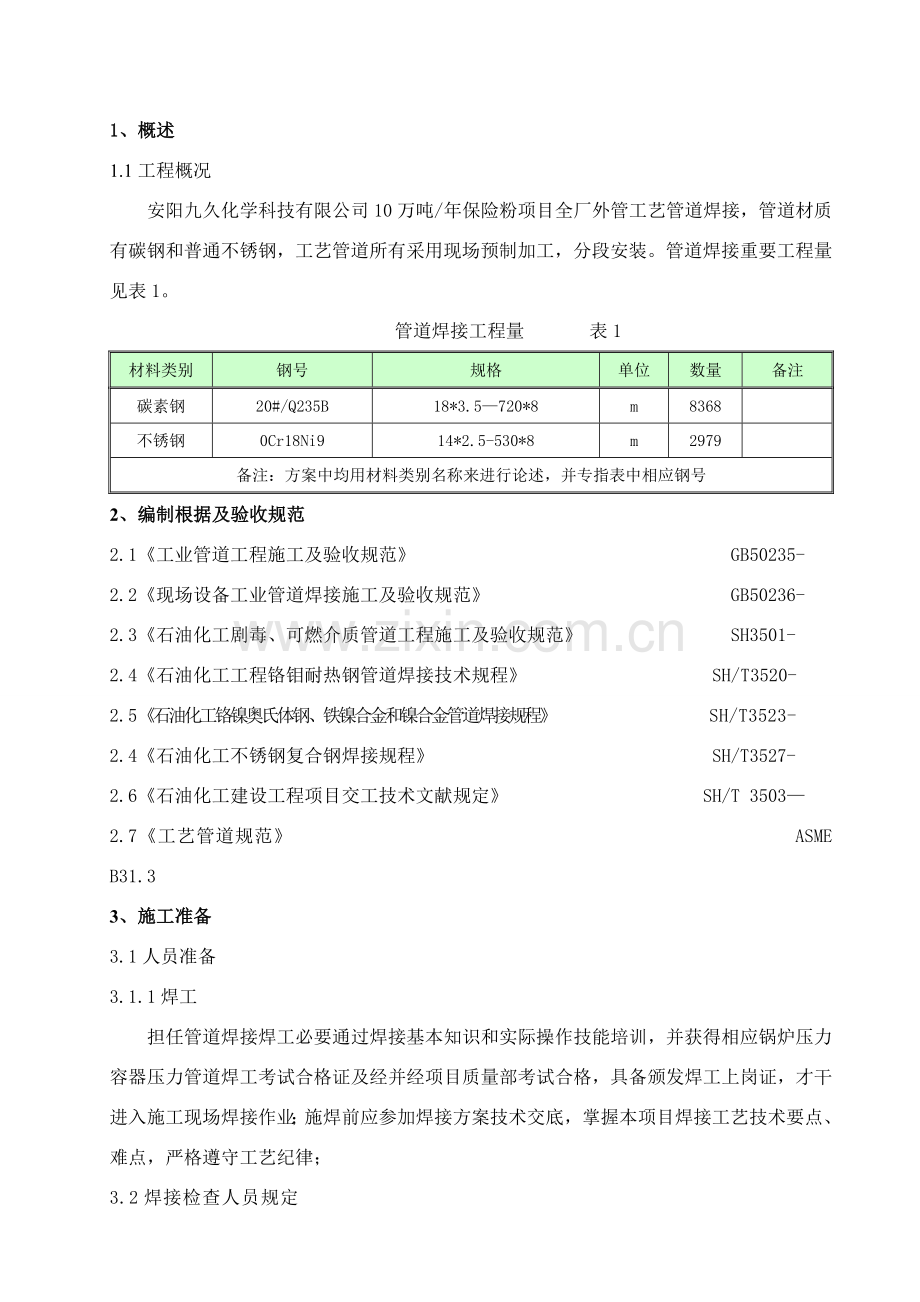 1、概述

1.1工程概况

安阳九久化学科技有限公司10万吨/年保险粉项目全厂外管工艺管道焊接，管道材质有碳钢和普通不锈钢，工艺管道所有采用现场预制加工，分段安装。管道焊接重要工程量见表1。

管道焊接工程量 表1

| 材料类别 | 钢号 | 规格 | 单位 | 数量 | 备注 |
|---|---|---|---|---|---|
| 碳素钢 | 20#/Q235B | 18*3.5—720*8 | m | 8368 | |
| 不锈钢 | 0Cr18Ni9 | 14*2.5-530*8 | m | 2979 | |
| 备注：方案中均用材料类别名称来进行论述，并专指表中相应钢号 | | | | | |

2、编制根据及验收规范

2.1《工业管道工程施工及验收规范》 GB50235-

2.2《现场设备工业管道焊接施工及验收规范》 GB50236-

2.3《石油化工剧毒、可燃介质管道工程施工及验收规范》 SH3501-

2.4《石油化工工程铬钼耐热钢管道焊接技术规程》 SH/T3520-

2.5《石油化工铬镍奥氏体钢、铁镍合金和镍合金管道焊接规程》 SH/T3523-

2.4《石油化工不锈钢复合钢焊接规程》 SH/T3527-

2.6《石油化工建设工程项目交工技术文献规定》 SH/T 3503—

2.7《工艺管道规范》 ASME B31.3

3、施工准备

3.1人员准备

3.1.1焊工

担任管道焊接焊工必要通过焊接基本知识和实际操作技能培训，并获得相应锅炉压力容器压力管道焊工考试合格证及经并经项目质量部考试合格，具备颁发焊工上岗证，才干进入施工现场焊接作业;施焊前应参加焊接方案技术交底，掌握本项目焊接工艺技术要点、难点，严格遵守工艺纪律;

3.2焊接检查人员规定

www.zixin.com.cn